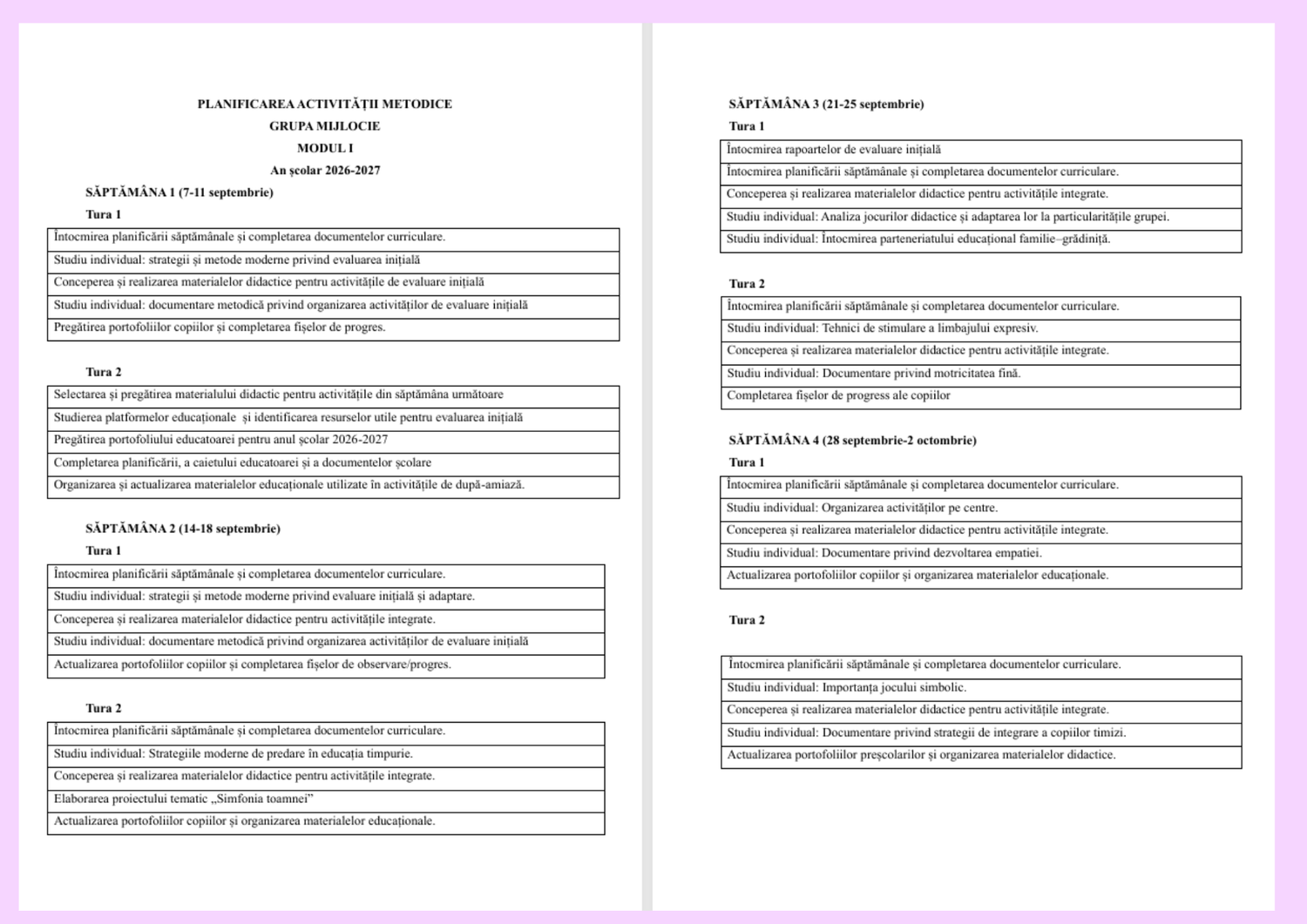 PLANIFICAREA ACTIVITĂȚII METODICE
GRUPA MIJLOCIE
MODUL I
An școlar 2026-2027

SĂPTĂMÂNA 1 (7-11 septembrie)
Tura 1

| Întocmirea planificării săptămânale și completarea documentelor curriculare. |
|---|
| Studiu individual: strategii și metode moderne privind evaluarea inițială |
| Conceperea și realizarea materialelor didactice pentru activitățile de evaluare inițială |
| Studiu individual: documentare metodică privind organizarea activităților de evaluare inițială |
| Pregătirea portofoliilor copiilor și completarea fișelor de progres. |

Tura 2

| Selectarea și pregătirea materialului didactic pentru activitățile din săptămâna următoare |
|---|
| Studierea platformelor educaționale și identificarea resurselor utile pentru evaluarea inițială |
| Pregătirea portofoliului educatoarei pentru anul școlar 2026-2027 |
| Completarea planificării, a caietului educatoarei și a documentelor școlare |
| Organizarea și actualizarea materialelor educaționale utilizate în activitățile de după-amiază. |

SĂPTĂMÂNA 2 (14-18 septembrie)
Tura 1

| Întocmirea planificării săptămânale și completarea documentelor curriculare. |
|---|
| Studiu individual: strategii și metode moderne privind evaluare inițială și adaptare. |
| Conceperea și realizarea materialelor didactice pentru activitățile integrate. |
| Studiu individual: documentare metodică privind organizarea activităților de evaluare inițială |
| Actualizarea portofoliilor copiilor și completarea fișelor de observare/progres. |

Tura 2

| Întocmirea planificării săptămânale și completarea documentelor curriculare. |
|---|
| Studiu individual: Strategiile moderne de predare în educația timpurie. |
| Conceperea și realizarea materialelor didactice pentru activitățile integrate. |
| Elaborarea proiectului tematic „Simfonia toamnei” |
| Actualizarea portofoliilor copiilor și organizarea materialelor educaționale. |

SĂPTĂMÂNA 3 (21-25 septembrie)
Tura 1

| Întocmirea rapoartelor de evaluare inițială |
|---|
| Întocmirea planificării săptămânale și completarea documentelor curriculare. |
| Conceperea și realizarea materialelor didactice pentru activitățile integrate. |
| Studiu individual: Analiza jocurilor didactice și adaptarea lor la particularitățile grupei. |
| Studiu individual: Întocmirea parteneriatului educațional familie–grădiniță. |

Tura 2

| Întocmirea planificării săptămânale și completarea documentelor curriculare. |
|---|
| Studiu individual: Tehnici de stimulare a limbajului expresiv. |
| Conceperea și realizarea materialelor didactice pentru activitățile integrate. |
| Studiu individual: Documentare privind motricitatea fină. |
| Completarea fișelor de progress ale copiilor |

SĂPTĂMÂNA 4 (28 septembrie-2 octombrie)
Tura 1

| Întocmirea planificării săptămânale și completarea documentelor curriculare. |
|---|
| Studiu individual: Organizarea activităților pe centre. |
| Conceperea și realizarea materialelor didactice pentru activitățile integrate. |
| Studiu individual: Documentare privind dezvoltarea empatiei. |
| Actualizarea portofoliilor copiilor și organizarea materialelor educaționale. |

Tura 2

| Întocmirea planificării săptămânale și completarea documentelor curriculare. |
|---|
| Studiu individual: Importanța jocului simbolic. |
| Conceperea și realizarea materialelor didactice pentru activitățile integrate. |
| Studiu individual: Documentare privind strategii de integrare a copiilor timizi. |
| Actualizarea portofoliilor preșcolarilor și organizarea materialelor didactice. |